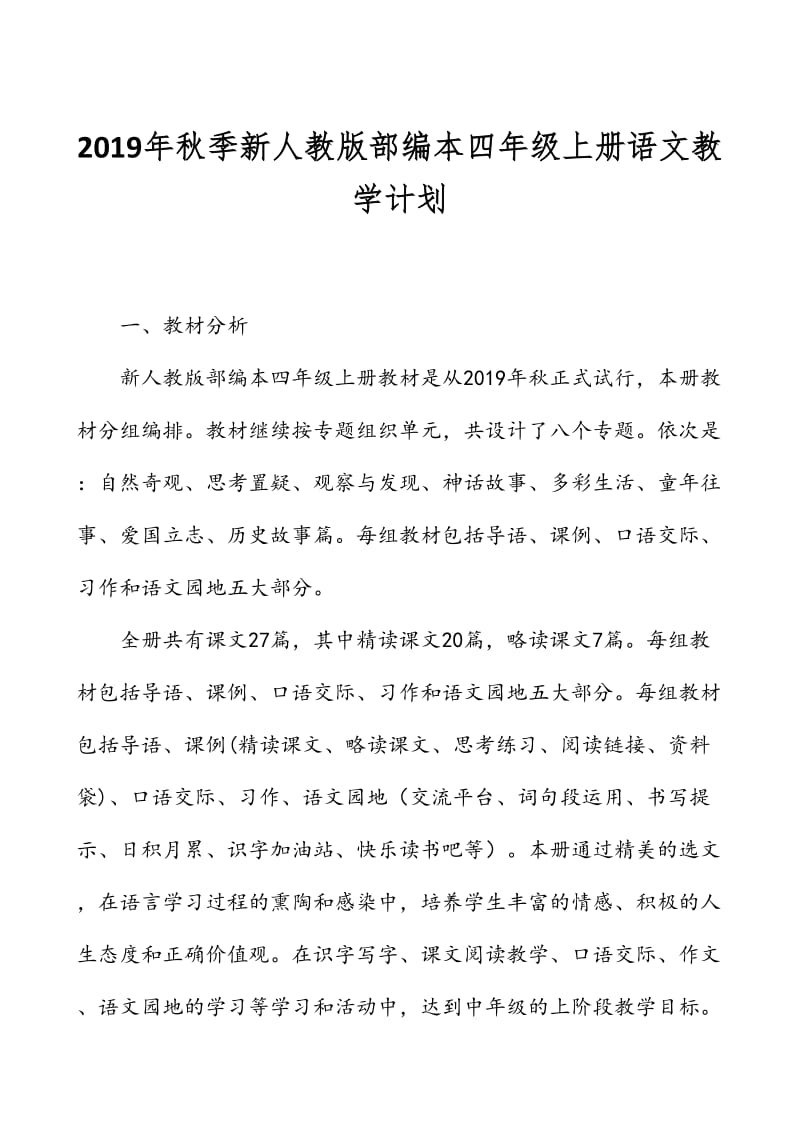 2019年秋季新人教版部编本四年级上册语文教学计划

一、教材分析

新人教版部编本四年级上册教材是从2019年秋正式试行，本册教材分组编排。教材继续按专题组织单元，共设计了八个专题。依次是：自然奇观、思考置疑、观察与发现、神话故事、多彩生活、童年往事、爱国立志、历史故事篇。每组教材包括导语、课例、口语交际、习作和语文园地五大部分。

全册共有课文27篇，其中精读课文20篇，略读课文7篇。每组教材包括导语、课例、口语交际、习作和语文园地五大部分。每组教材包括导语、课例(精读课文、略读课文、思考练习、阅读链接、资料袋)、口语交际、习作、语文园地（交流平台、词句段运用、书写提示、日积月累、识字加油站、快乐读书吧等）。本册通过精美的选文，在语言学习过程的熏陶和感染中，培养学生丰富的情感、积极的人生态度和正确价值观。在识字写字、课文阅读教学、口语交际、作文、语文园地的学习等学习和活动中，达到中年级的上阶段教学目标。